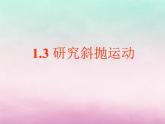 1.3 研究斜抛运动